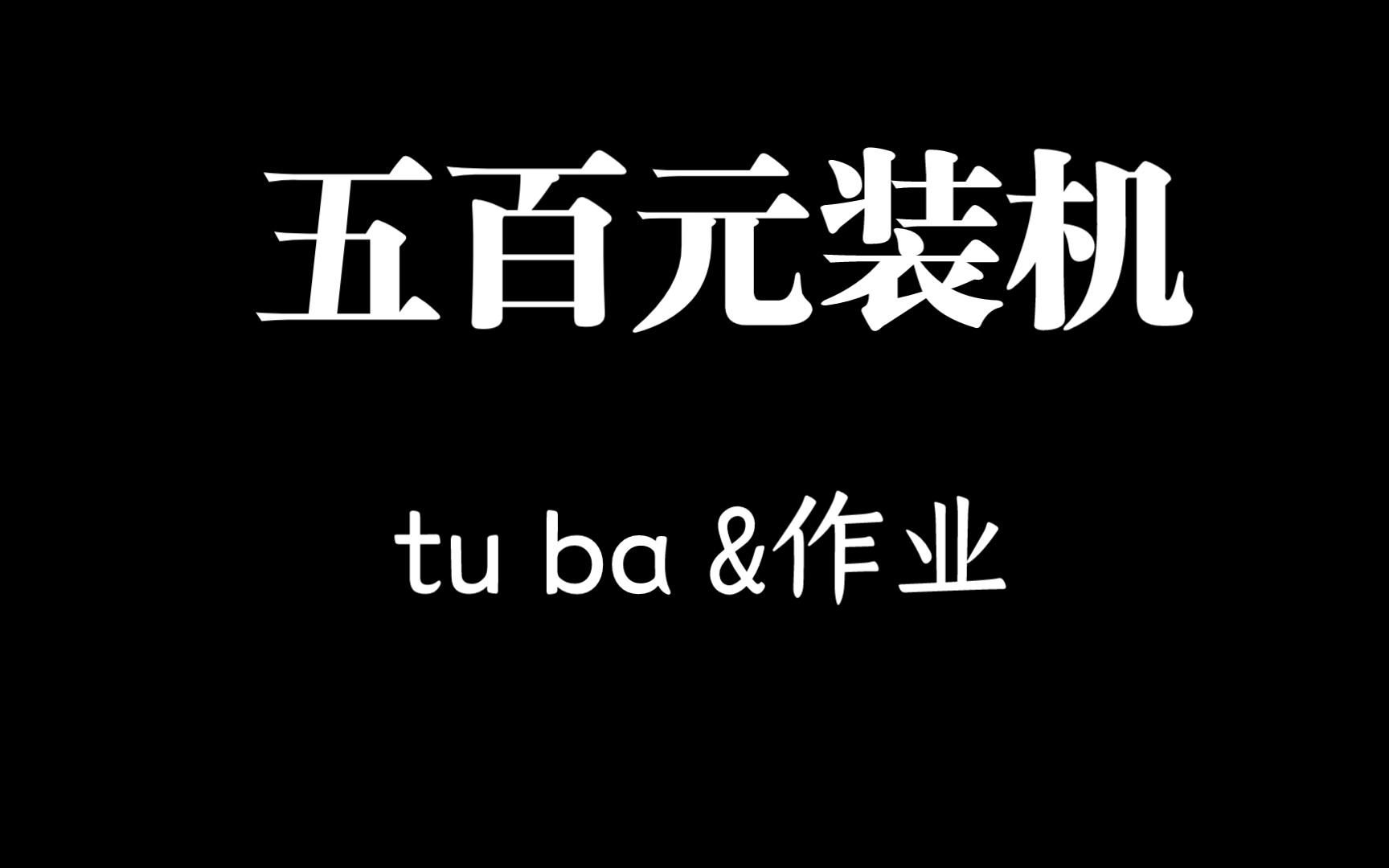 五百元装机

tu ba &作业